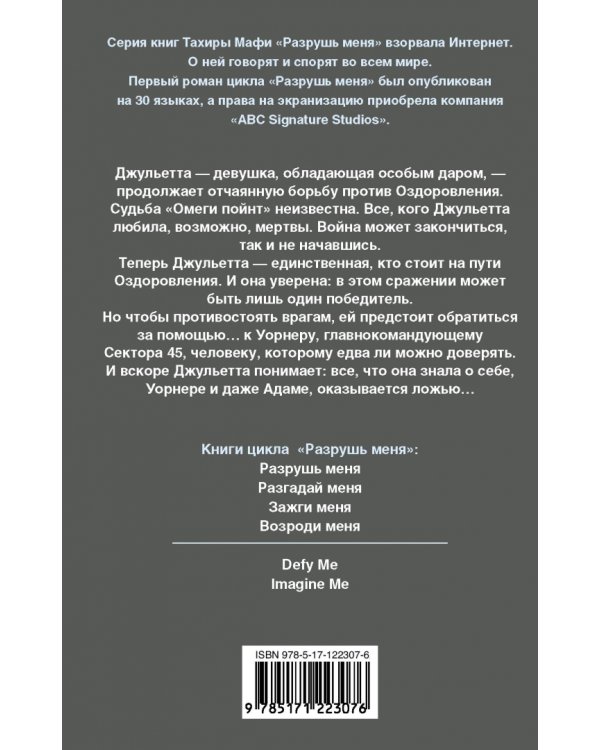 Серия книг Тахиры Мафи «Разрушь меня» взорвала Интернет. О ней говорят и спорят во всем мире.
Первый роман цикла «Разрушь меня» был опубликован на 30 языках, а права на экранизацию приобрела компания «ABC Signature Studios».

Джульетта — девушка, обладающая особым даром, — продолжает отчаянную борьбу против Оздоровления. Судьба «Омеги пойнт» неизвестна. Все, кого Джульетта любила, возможно, мертвы. Война может закончиться, так и не начавшись.
Теперь Джульетта — единственная, кто стоит на пути Оздоровления. И она уверена: в этом сражении может быть лишь один победитель.
Но чтобы противостоять врагам, ей предстоит обратиться за помощью… к Уорнеру, главнокомандующему Сектора 45, человеку, которому едва ли можно доверять.
И вскоре Джульетта понимает: все, что она знала о себе, Уорнере и даже Адаме, оказывается ложью…

Книги цикла «Разрушь меня»:
Разрушь меня
Разгадай меня
Зажги меня
Возроди меня

Defy Me
Imagine Me

ISBN 978-5-17-122307-6
9 785171 223076